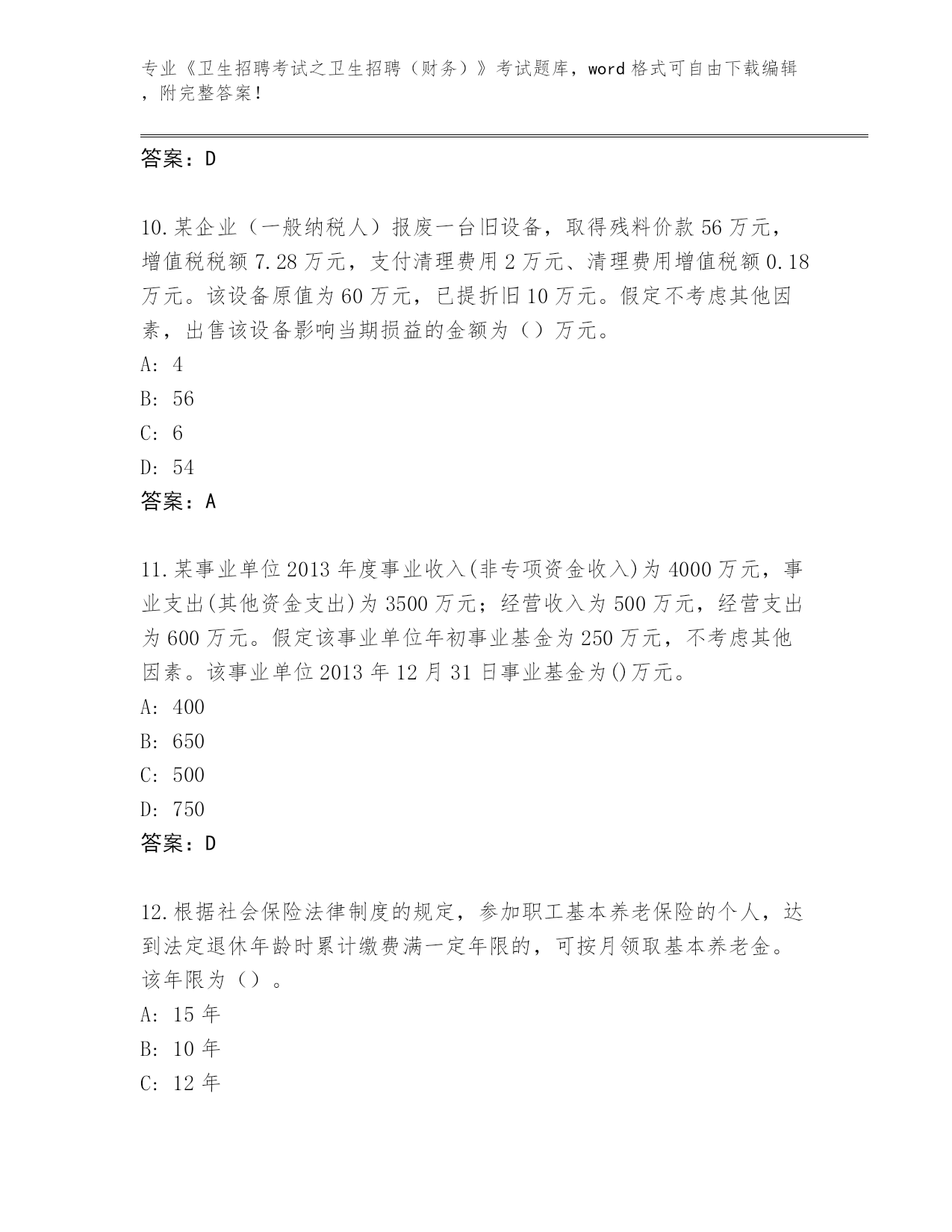 专业《卫生招聘考试之卫生招聘（财务）》考试题库，word 格式可自由下载编辑，附完整答案！

答案：D

10.某企业（一般纳税人）报废一台旧设备，取得残料价款 56 万元，增值税税额 7.28 万元，支付清理费用 2 万元、清理费用增值税额 0.18 万元。该设备原值为 60 万元，已提折旧 10 万元。假定不考虑其他因素，出售该设备影响当期损益的金额为（）万元。
A: 4
B: 56
C: 6
D: 54
答案：A

11.某事业单位 2013 年度事业收入(非专项资金收入)为 4000 万元，事业支出(其他资金支出)为 3500 万元；经营收入为 500 万元，经营支出为 600 万元。假定该事业单位年初事业基金为 250 万元，不考虑其他因素。该事业单位 2013 年 12 月 31 日事业基金为()万元。
A: 400
B: 650
C: 500
D: 750
答案：D

12.根据社会保险法律制度的规定，参加职工基本养老保险的个人，达到法定退休年龄时累计缴费满一定年限的，可按月领取基本养老金。该年限为（）。
A: 15 年
B: 10 年
C: 12 年